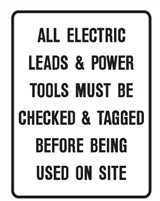 ALL ELECTRIC LEADS & POWER TOOLS MUST BE CHECKED & TAGGED BEFORE BEING USED ON SITE